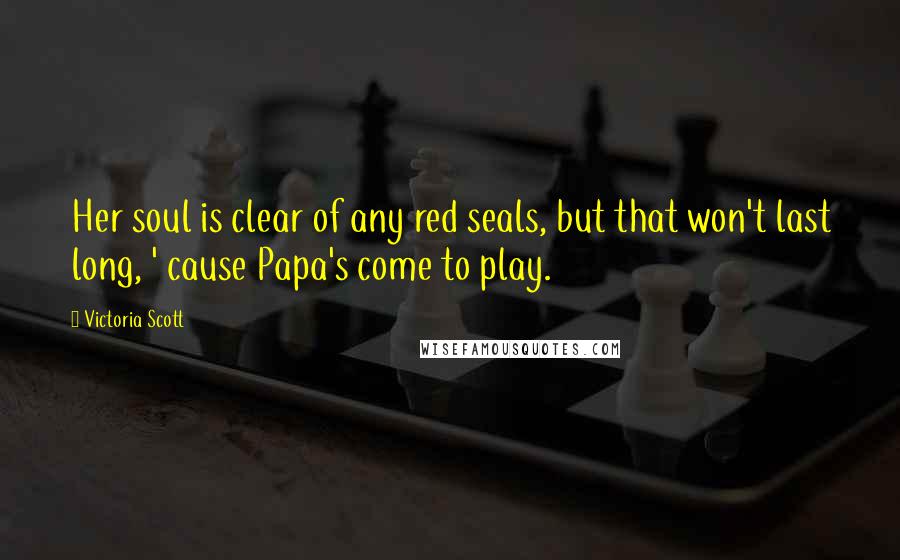 Her soul is clear of any red seals, but that won't last long, ' cause Papa's come to play.

Victoria Scott

WISEFAMOUSQUOTES.COM